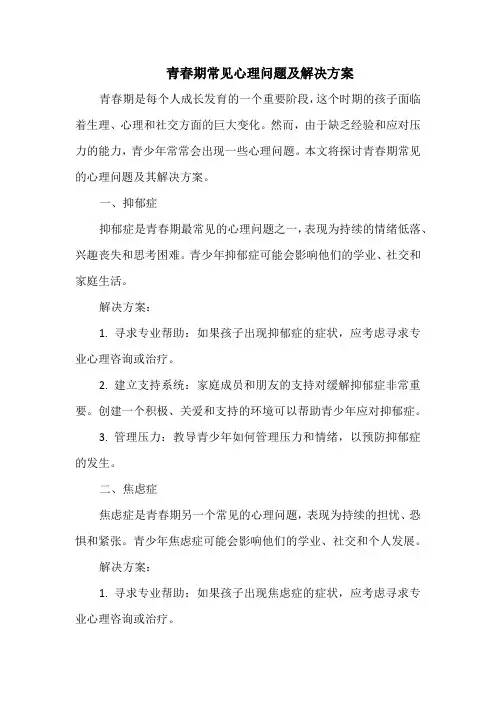 青春期常见心理问题及解决方案

青春期是每个人成长发育的一个重要阶段，这个时期的孩子面临着生理、心理和社交方面的巨大变化。然而，由于缺乏经验和应对压力的能力，青少年常常会出现一些心理问题。本文将探讨青春期常见的心理问题及其解决方案。

一、抑郁症

抑郁症是青春期最常见的心理问题之一，表现为持续的情绪低落、兴趣丧失和思考困难。青少年抑郁症可能会影响他们的学业、社交和家庭生活。

解决方案：

1. 寻求专业帮助：如果孩子出现抑郁症的症状，应考虑寻求专业心理咨询或治疗。

2. 建立支持系统：家庭成员和朋友的支持对缓解抑郁症非常重要。创建一个积极、关爱和支持的环境可以帮助青少年应对抑郁症。

3. 管理压力：教导青少年如何管理压力和情绪，以预防抑郁症的发生。

二、焦虑症

焦虑症是青春期另一个常见的心理问题，表现为持续的担忧、恐惧和紧张。青少年焦虑症可能会影响他们的学业、社交和个人发展。

解决方案：

1. 寻求专业帮助：如果孩子出现焦虑症的症状，应考虑寻求专业心理咨询或治疗。